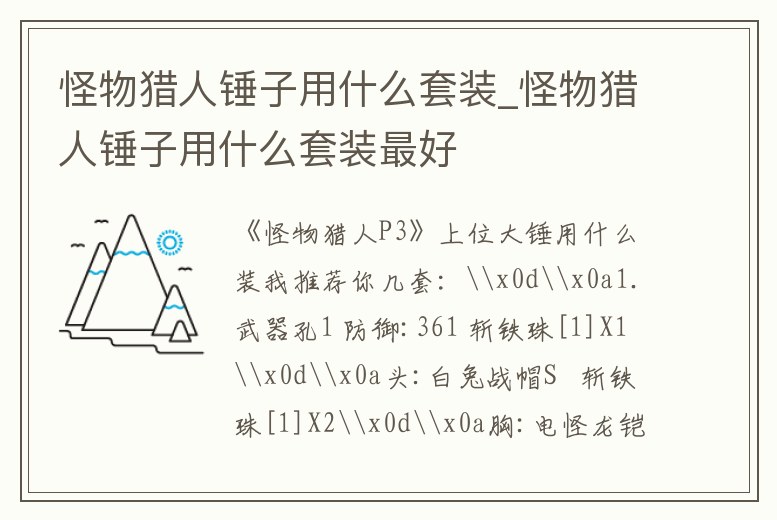 怪物猎人锤子用什么套装_怪物猎人锤子用什么套装最好

《怪物猎人P3》上位大锤用什么装我推荐你几套：\\x0d\\x0a1.武器孔1 防御：361 斩铁珠[1]X1\\x0d\\x0a头：白兔战帽S 斩铁珠[1]X2\\x0d\\x0a胸：电怪龙铠